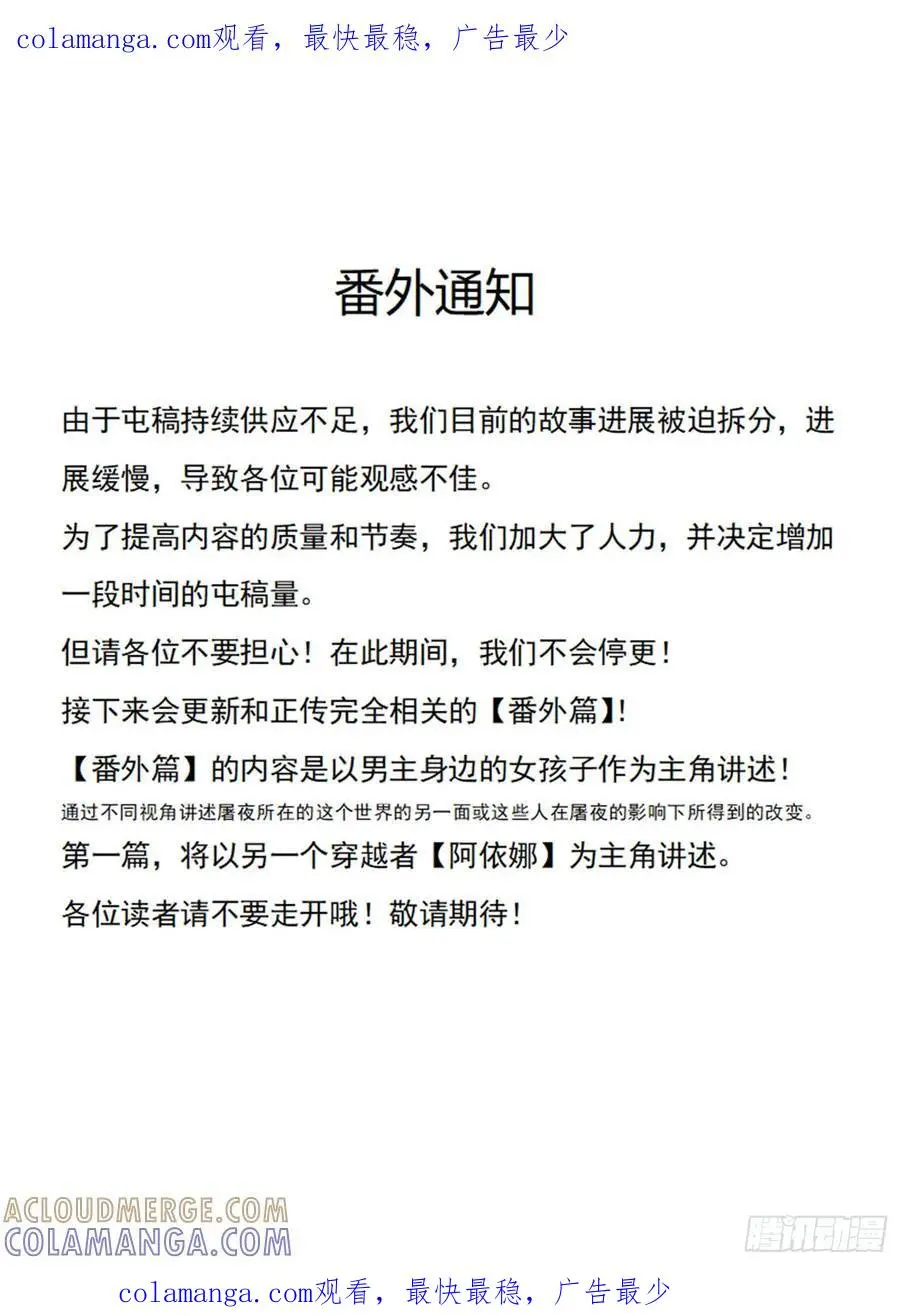 colamanga.com观看，最快最稳，广告最少

番外通知

由于屯稿持续供应不足，我们目前的故事进展被迫拆分，进展缓慢，导致各位可能观感不佳。

为了提高内容的质量和节奏，我们加大了人力，并决定增加一段时间的屯稿量。

但请各位不要担心！在此期间，我们不会停更！

接下来会更新和正传完全相关的【番外篇】!

【番外篇】的内容是以男主身边的女孩子作为主角讲述！

通过不同视角讲述屠夜所在的这个世界的另一面或这些人在屠夜的影响下所得到的改变。

第一篇，将以另一个穿越者【阿依娜】为主角讲述。

各位读者请不要走开哦！敬请期待！

ACLOUDMERGE.COM
COLAMANGA.COM

腾讯动漫

colamanga.com观看，最快最稳，广告最少